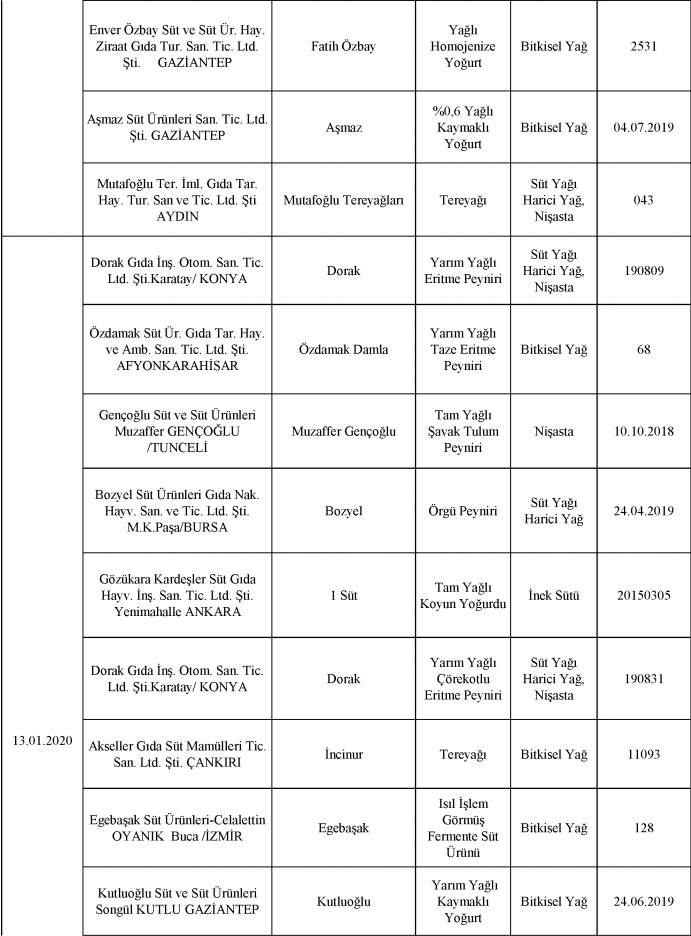 | | | | | | |
|---|---|---|---|---|---|
| | Enver Özbay Süt ve Süt Ür. Hay. Ziraat Gıda Tur. San. Tic. Ltd. Şti. GAZİANTEP | Fatih Özbay | Yağlı Homojenize Yoğurt | Bitkisel Yağ | 2531 |
| | Aşmaz Süt Ürünleri San. Tic. Ltd. Şti. GAZİANTEP | Aşmaz | %0,6 Yağlı Kaymaklı Yoğurt | Bitkisel Yağ | 04.07.2019 |
| | Mutafoğlu Ter. İml. Gıda Tar. Hay. Tur. San ve Tic. Ltd. Şti AYDIN | Mutafoğlu Tereyağları | Tereyağı | Süt Yağı Harici Yağ, Nişasta | 043 |
| 13.01.2020 | Dorak Gıda İnş. Otom. San. Tic. Ltd. Şti.Karatay/ KONYA | Dorak | Yarım Yağlı Eritme Peyniri | Süt Yağı Harici Yağ, Nişasta | 190809 |
| | Özdamak Süt Ür. Gıda Tar. Hay. ve Amb. San. Tic. Ltd. Şti. AFYONKARAHİSAR | Özdamak Damla | Yarım Yağlı Taze Eritme Peyniri | Bitkisel Yağ | 68 |
| | Gençoğlu Süt ve Süt Ürünleri Muzaffer GENÇOĞLU /TUNCELİ | Muzaffer Gençoğlu | Tam Yağlı Şavak Tulum Peyniri | Nişasta | 10.10.2018 |
| | Bozyel Süt Ürünleri Gıda Nak. Hayv. San. ve Tic. Ltd. Şti. M.K.Paşa/BURSA | Bozyel | Örgü Peyniri | Süt Yağı Harici Yağ | 24.04.2019 |
| | Gözükara Kardeşler Süt Gıda Hayv. İnş. San. Tic. Ltd. Şti. Yenimahalle ANKARA | 1 Süt | Tam Yağlı Koyun Yoğurdu | İnek Sütü | 20150305 |
| | Dorak Gıda İnş. Otom. San. Tic. Ltd. Şti.Karatay/ KONYA | Dorak | Yarım Yağlı Çörekotlu Eritme Peyniri | Süt Yağı Harici Yağ, Nişasta | 190831 |
| | Akseller Gıda Süt Mamülleri Tic. San. Ltd. Şti. ÇANKIRI | İncinur | Tereyağı | Bitkisel Yağ | 11093 |
| | Egebaşak Süt Ürünleri-Celalettin OYANIK Buca /İZMİR | Egebaşak | Isıl İşlem Görmüş Fermente Süt Ürünü | Bitkisel Yağ | 128 |
| | Kutluoğlu Süt ve Süt Ürünleri Songül KUTLU GAZİANTEP | Kutluoğlu | Yarım Yağlı Kaymaklı Yoğurt | Bitkisel Yağ | 24.06.2019 |